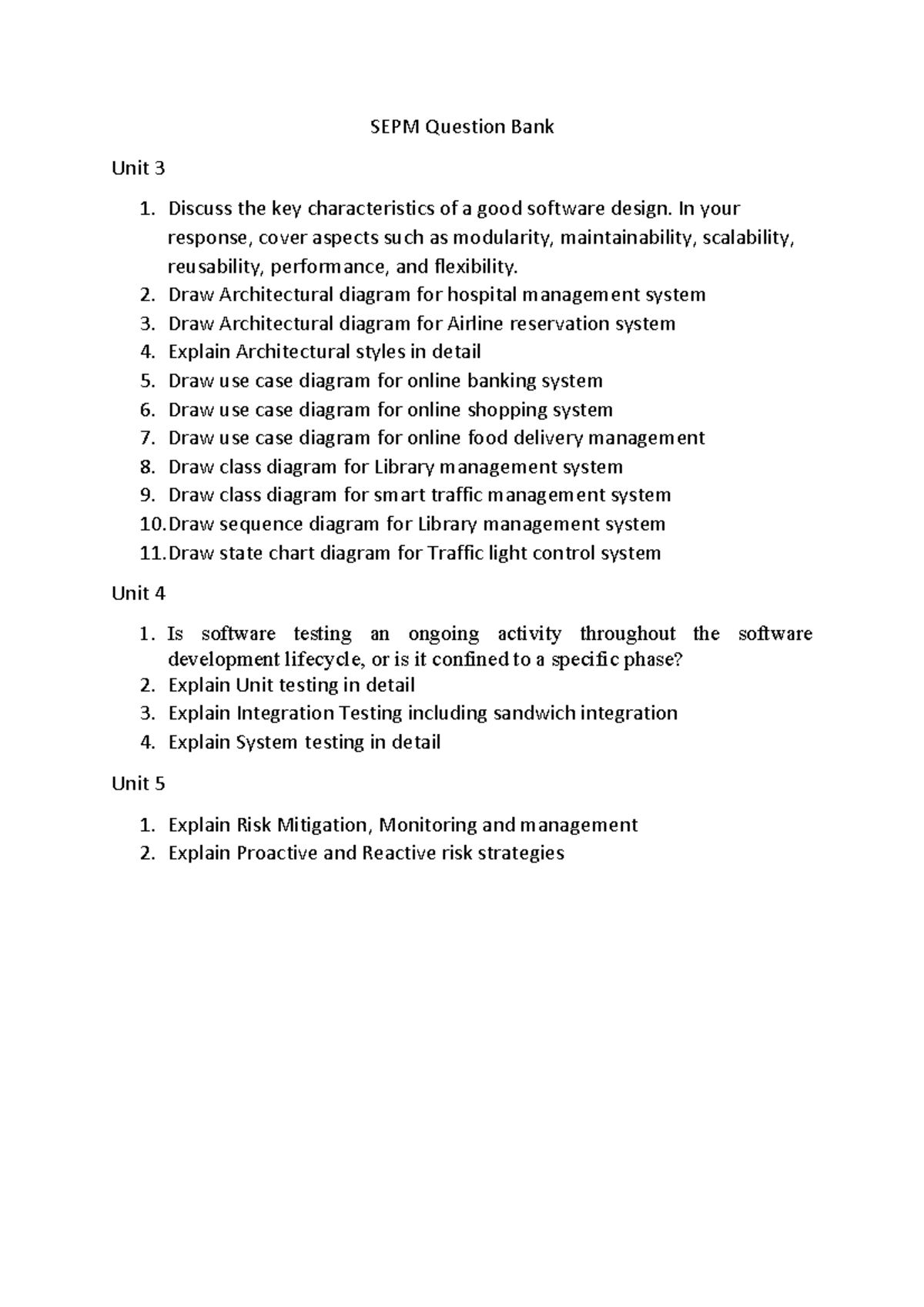 SEPM Question Bank

Unit 3

1. Discuss the key characteristics of a good software design. In your response, cover aspects such as modularity, maintainability, scalability, reusability, performance, and flexibility.
2. Draw Architectural diagram for hospital management system
3. Draw Architectural diagram for Airline reservation system
4. Explain Architectural styles in detail
5. Draw use case diagram for online banking system
6. Draw use case diagram for online shopping system
7. Draw use case diagram for online food delivery management
8. Draw class diagram for Library management system
9. Draw class diagram for smart traffic management system
10. Draw sequence diagram for Library management system
11. Draw state chart diagram for Traffic light control system

Unit 4

1. Is software testing an ongoing activity throughout the software development lifecycle, or is it confined to a specific phase?
2. Explain Unit testing in detail
3. Explain Integration Testing including sandwich integration
4. Explain System testing in detail

Unit 5

1. Explain Risk Mitigation, Monitoring and management
2. Explain Proactive and Reactive risk strategies